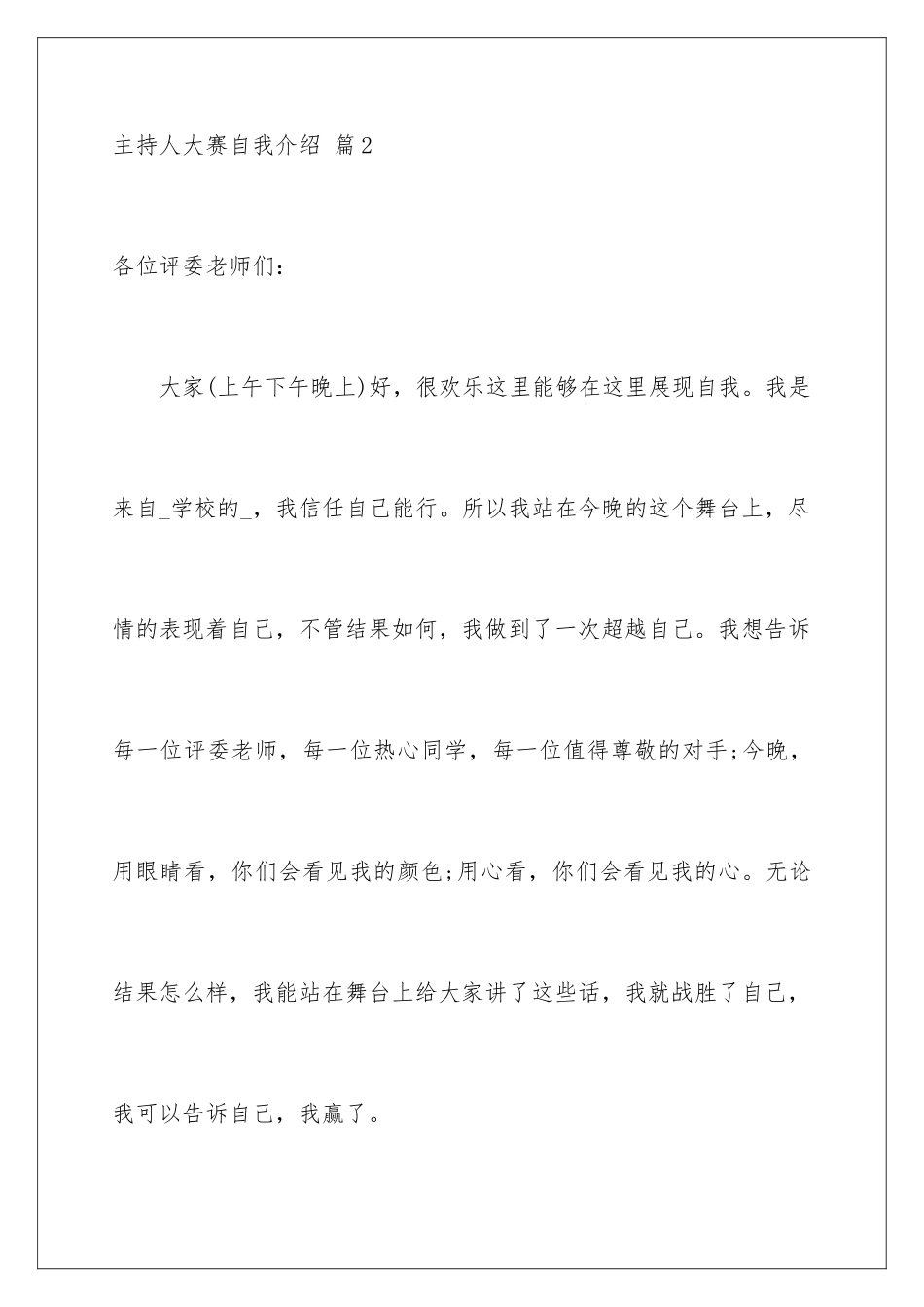 主持人大赛自我介绍 篇2

各位评委老师们：

大家(上午下午晚上)好，很欢乐这里能够在这里展现自我。我是来自_学校的_，我信任自己能行。所以我站在今晚的这个舞台上，尽情的表现着自己，不管结果如何，我做到了一次超越自己。我想告诉每一位评委老师，每一位热心同学，每一位值得尊敬的对手;今晚，用眼睛看，你们会看见我的颜色;用心看，你们会看见我的心。无论结果怎么样，我能站在舞台上给大家讲了这些话，我就战胜了自己，我可以告诉自己，我赢了。